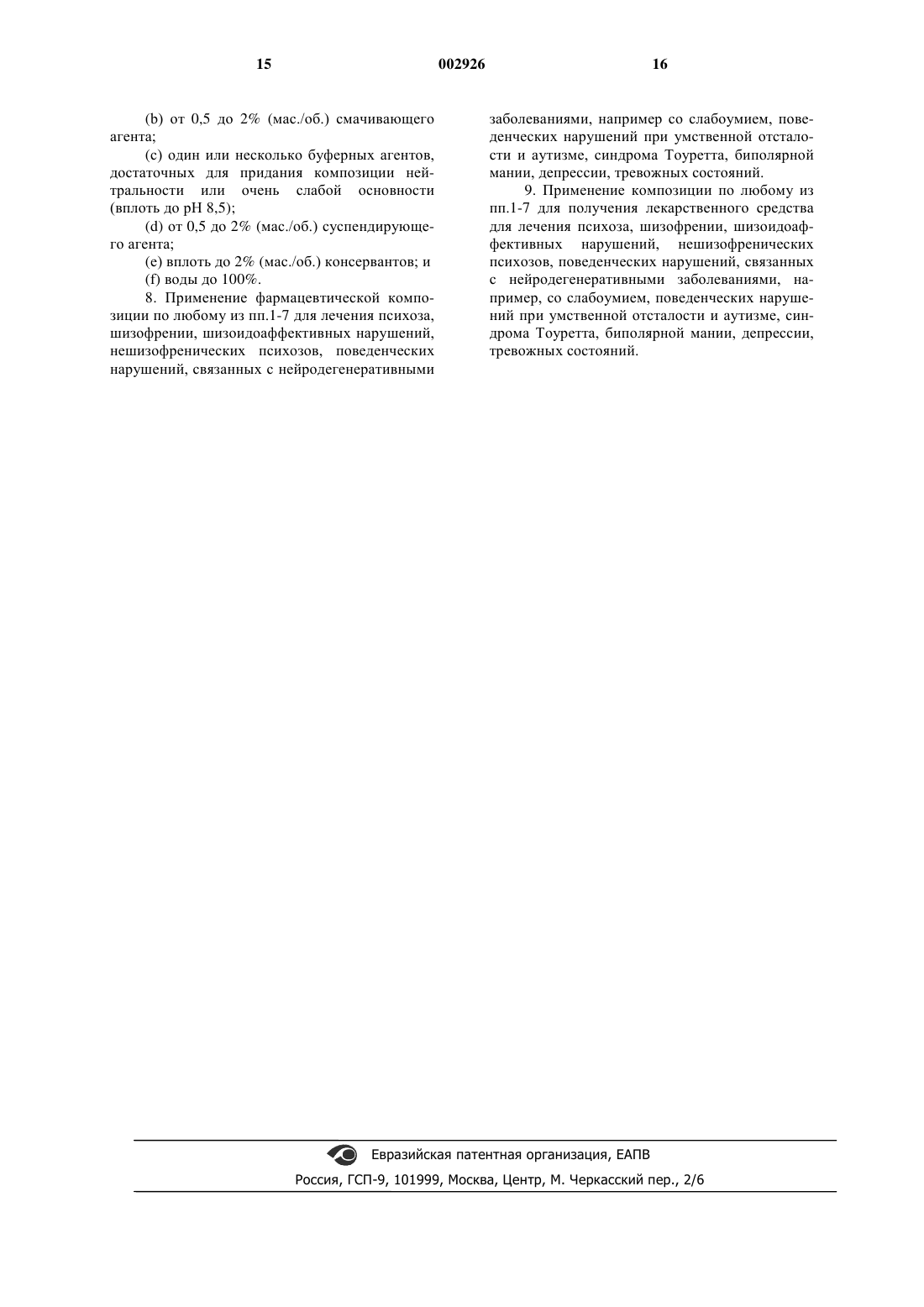 15 002926 16

(b) от 0,5 до 2% (мас./об.) смачивающего агента;

(c) один или несколько буферных агентов, достаточных для придания композиции нейтральности или очень слабой основности (вплоть до pH 8,5);

(d) от 0,5 до 2% (мас./об.) суспендирующего агента;

(e) вплоть до 2% (мас./об.) консервантов; и

(f) воды до 100%.

8. Применение фармацевтической композиции по любому из пп.1-7 для лечения психоза, шизофрении, шизоидоаффективных нарушений, нешизофренических психозов, поведенческих нарушений, связанных с нейродегенеративными заболеваниями, например со слабоумием, поведенческих нарушений при умственной отсталости и аутизме, синдрома Тоуретта, биполярной мании, депрессии, тревожных состояний.

9. Применение композиции по любому из пп.1-7 для получения лекарственного средства для лечения психоза, шизофрении, шизоидоаффективных нарушений, нешизофренических психозов, поведенческих нарушений, связанных с нейродегенеративными заболеваниями, например, со слабоумием, поведенческих нарушений при умственной отсталости и аутизме, синдрома Тоуретта, биполярной мании, депрессии, тревожных состояний.

Евразийская патентная организация, ЕАПВ
Россия, ГСП-9, 101999, Москва, Центр, М. Черкасский пер., 2/6